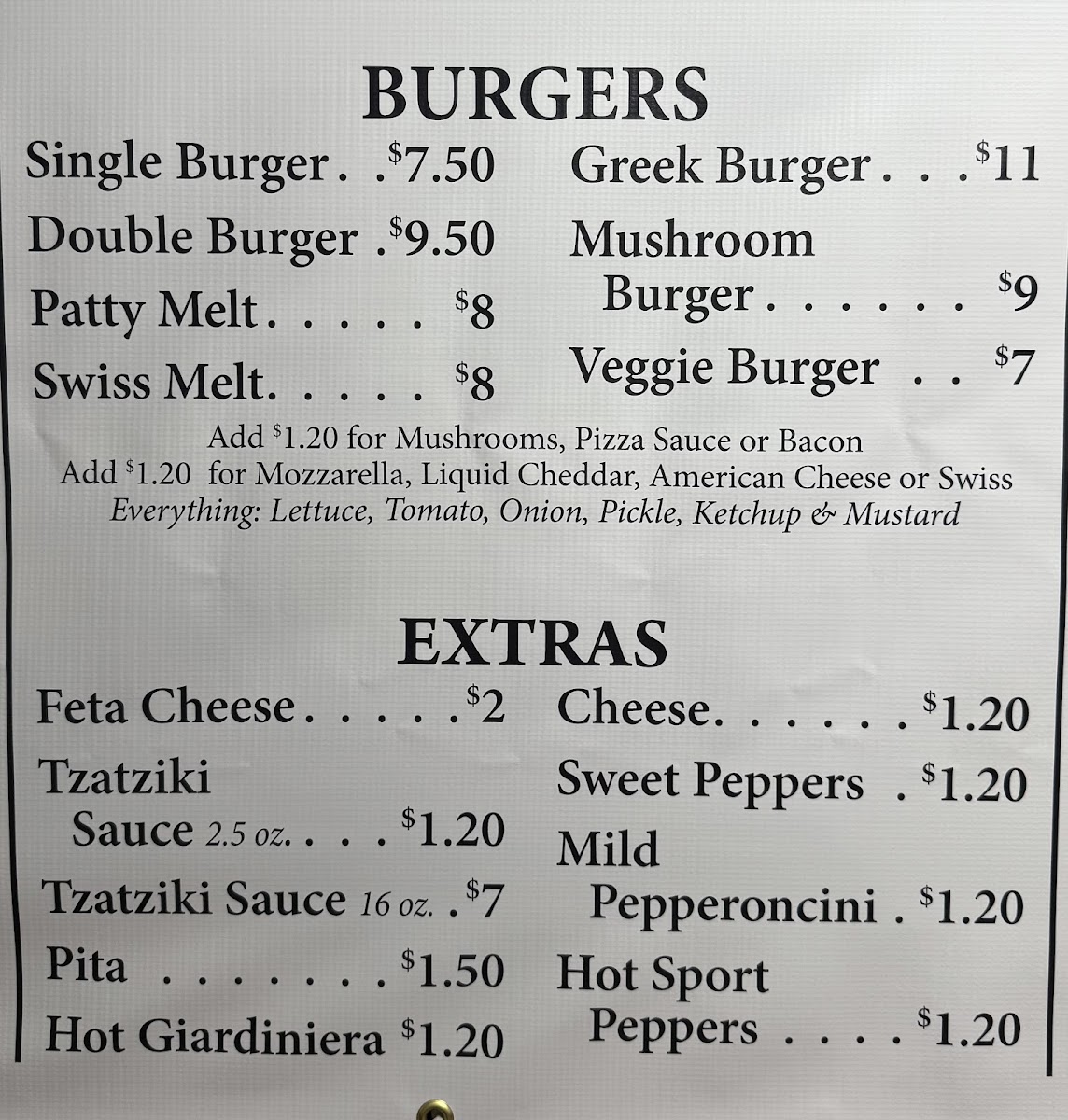 BURGERS

Single Burger $7.50
Double Burger $9.50
Patty Melt $8
Swiss Melt $8

Greek Burger $11
Mushroom Burger $9
Veggie Burger $7

Add $1.20 for Mushrooms, Pizza Sauce or Bacon
Add $1.20 for Mozzarella, Liquid Cheddar, American Cheese or Swiss
Everything: Lettuce, Tomato, Onion, Pickle, Ketchup & Mustard

EXTRAS

Feta Cheese $2
Tzatziki Sauce 2.5 oz. $1.20
Tzatziki Sauce 16 oz. $7
Pita $1.50
Hot Giardiniera $1.20

Cheese $1.20
Sweet Peppers $1.20
Mild Pepperoncini $1.20
Hot Sport Peppers $1.20